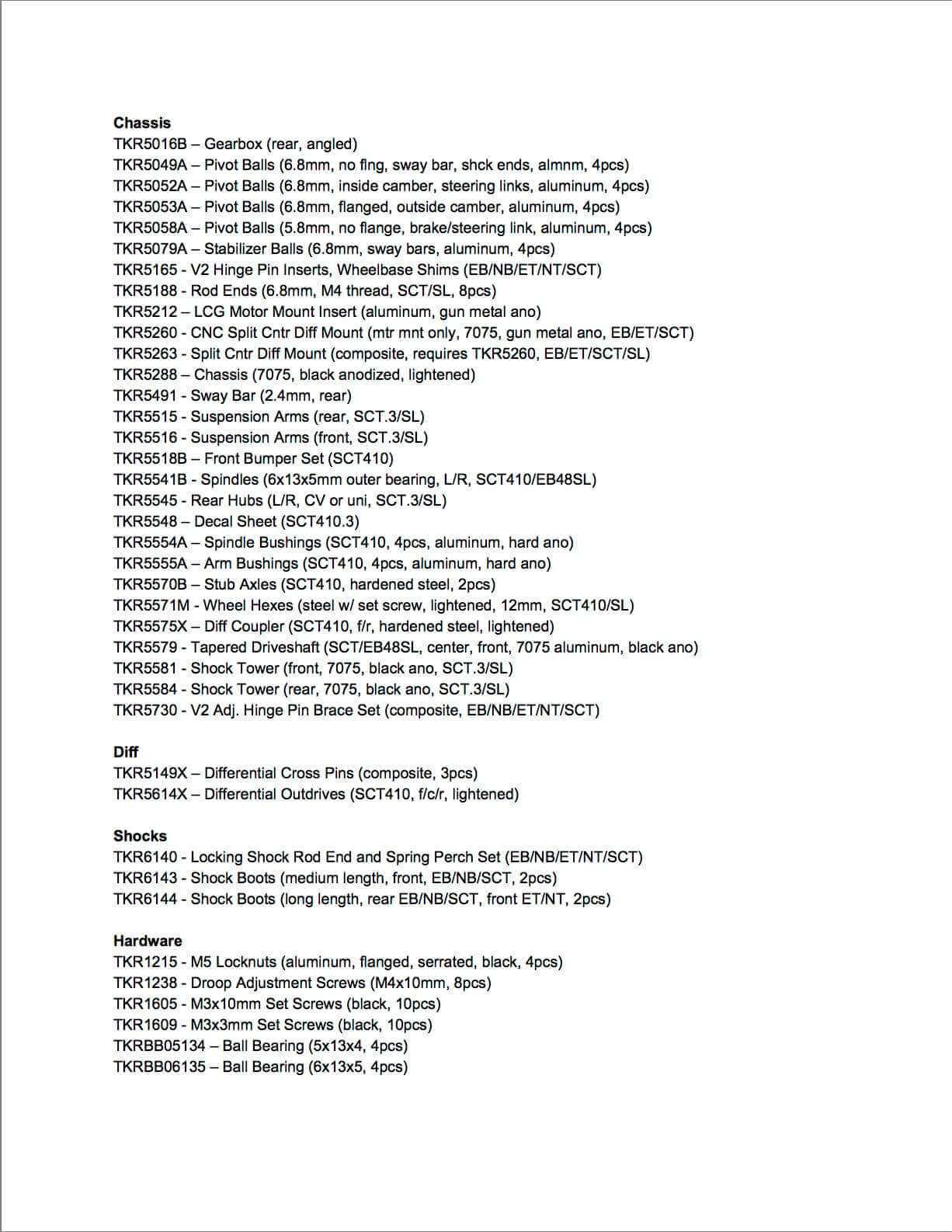 Chassis
TKR5016B – Gearbox (rear, angled)
TKR5049A – Pivot Balls (6.8mm, no flng, sway bar, shck ends, almnm, 4pcs)
TKR5052A – Pivot Balls (6.8mm, inside camber, steering links, aluminum, 4pcs)
TKR5053A – Pivot Balls (6.8mm, flanged, outside camber, aluminum, 4pcs)
TKR5058A – Pivot Balls (5.8mm, no flange, brake/steering link, aluminum, 4pcs)
TKR5079A – Stabilizer Balls (6.8mm, sway bars, aluminum, 4pcs)
TKR5165 - V2 Hinge Pin Inserts, Wheelbase Shims (EB/NB/ET/NT/SCT)
TKR5188 - Rod Ends (6.8mm, M4 thread, SCT/SL, 8pcs)
TKR5212 – LCG Motor Mount Insert (aluminum, gun metal ano)
TKR5260 - CNC Split Cntr Diff Mount (mtr mnt only, 7075, gun metal ano, EB/ET/SCT)
TKR5263 - Split Cntr Diff Mount (composite, requires TKR5260, EB/ET/SCT/SL)
TKR5288 – Chassis (7075, black anodized, lightened)
TKR5491 - Sway Bar (2.4mm, rear)
TKR5515 - Suspension Arms (rear, SCT.3/SL)
TKR5516 - Suspension Arms (front, SCT.3/SL)
TKR5518B – Front Bumper Set (SCT410)
TKR5541B - Spindles (6x13x5mm outer bearing, L/R, SCT410/EB48SL)
TKR5545 - Rear Hubs (L/R, CV or uni, SCT.3/SL)
TKR5548 – Decal Sheet (SCT410.3)
TKR5554A – Spindle Bushings (SCT410, 4pcs, aluminum, hard ano)
TKR5555A – Arm Bushings (SCT410, 4pcs, aluminum, hard ano)
TKR5570B – Stub Axles (SCT410, hardened steel, 2pcs)
TKR5571M - Wheel Hexes (steel w/ set screw, lightened, 12mm, SCT410/SL)
TKR5575X – Diff Coupler (SCT410, f/r, hardened steel, lightened)
TKR5579 - Tapered Driveshaft (SCT/EB48SL, center, front, 7075 aluminum, black ano)
TKR5581 - Shock Tower (front, 7075, black ano, SCT.3/SL)
TKR5584 - Shock Tower (rear, 7075, black ano, SCT.3/SL)
TKR5730 - V2 Adj. Hinge Pin Brace Set (composite, EB/NB/ET/NT/SCT)

Diff
TKR5149X – Differential Cross Pins (composite, 3pcs)
TKR5614X – Differential Outdrives (SCT410, f/c/r, lightened)

Shocks
TKR6140 - Locking Shock Rod End and Spring Perch Set (EB/NB/ET/NT/SCT)
TKR6143 - Shock Boots (medium length, front, EB/NB/SCT, 2pcs)
TKR6144 - Shock Boots (long length, rear EB/NB/SCT, front ET/NT, 2pcs)

Hardware
TKR1215 - M5 Locknuts (aluminum, flanged, serrated, black, 4pcs)
TKR1238 - Droop Adjustment Screws (M4x10mm, 8pcs)
TKR1605 - M3x10mm Set Screws (black, 10pcs)
TKR1609 - M3x3mm Set Screws (black, 10pcs)
TKRBB05134 – Ball Bearing (5x13x4, 4pcs)
TKRBB06135 – Ball Bearing (6x13x5, 4pcs)